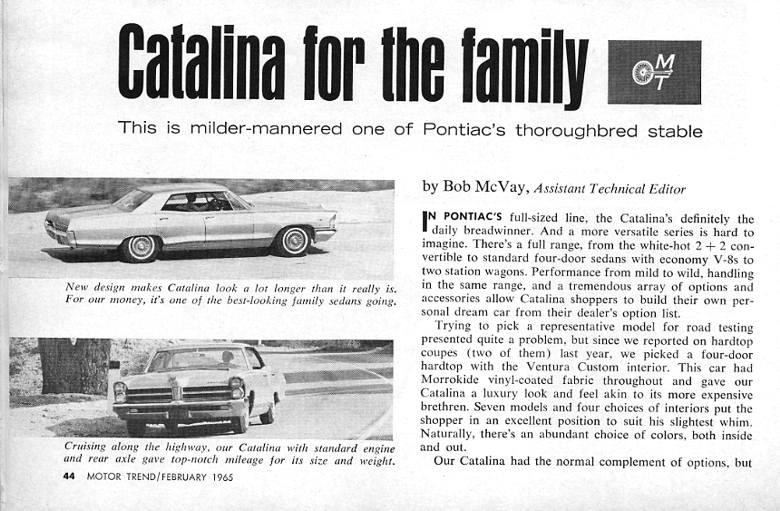 Catalina for the family

MT

This is milder-mannered one of Pontiac's thoroughbred stable

New design makes Catalina look a lot longer than it really is. For our money, it's one of the best-looking family sedans going.

Cruising along the highway, our Catalina with standard engine and rear axle gave top-notch mileage for its size and weight.

44 MOTOR TREND/FEBRUARY 1965

by Bob McVay, Assistant Technical Editor

IN PONTIAC'S full-sized line, the Catalina's definitely the daily breadwinner. And a more versatile series is hard to imagine. There's a full range, from the white-hot 2 + 2 convertible to standard four-door sedans with economy V-8s to two station wagons. Performance from mild to wild, handling in the same range, and a tremendous array of options and accessories allow Catalina shoppers to build their own personal dream car from their dealer's option list.

Trying to pick a representative model for road testing presented quite a problem, but since we reported on hardtop coupes (two of them) last year, we picked a four-door hardtop with the Ventura Custom interior. This car had Morrokide vinyl-coated fabric throughout and gave our Catalina a luxury look and feel akin to its more expensive brethren. Seven models and four choices of interiors put the shopper in an excellent position to suit his slightest whim. Naturally, there's an abundant choice of colors, both inside and out.

Our Catalina had the normal complement of options, but